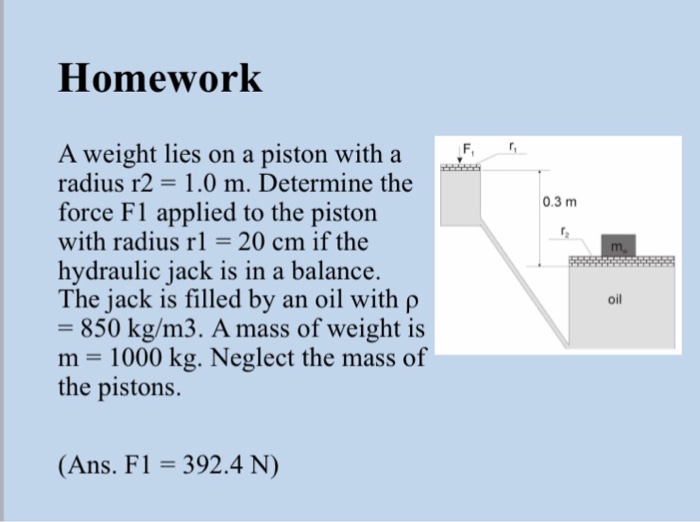 Homework

A weight lies on a piston with a radius r2 = 1.0 m. Determine the force F1 applied to the piston with radius r1 = 20 cm if the hydraulic jack is in a balance. The jack is filled by an oil with ρ = 850 kg/m3. A mass of weight is m = 1000 kg. Neglect the mass of the pistons.

(Ans. F1 = 392.4 N)

$F_1$
$r_1$
0.3 m
$r_2$
$m_w$
oil